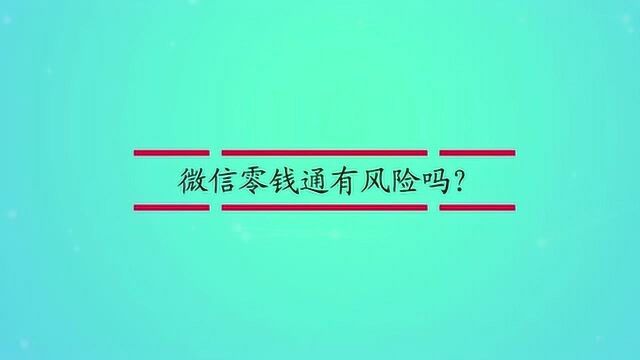 微信零钱通有风险吗?